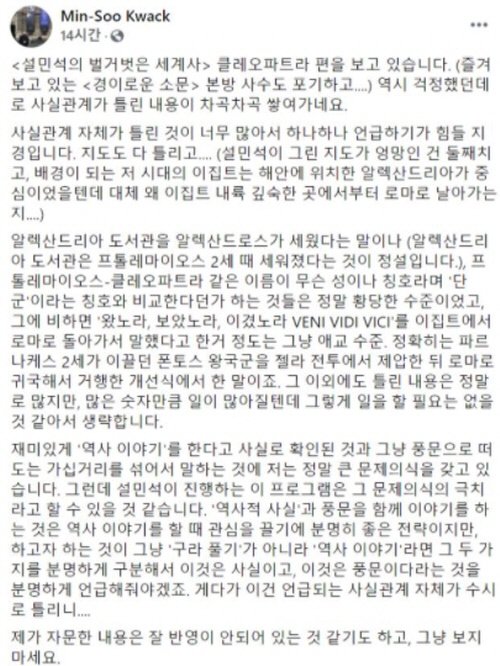 Min-Soo Kwack
14시간 · 

<설민석의 벌거벗은 세계사> 클레오파트라 편을 보고 있습니다. (즐겨 보고 있는 <경이로운 소문> 본방 사수도 포기하고....) 역시 걱정했던데로 사실관계가 틀린 내용이 차곡차곡 쌓여가네요.

사실관계 자체가 틀린 것이 너무 많아서 하나하나 언급하기가 힘들 지경입니다. 지도도 다 틀리고.... (설민석이 그린 지도가 엉망인 건 둘째치고, 배경이 되는 저 시대의 이집트는 해안에 위치한 알렉산드리아가 중심이었을텐데 대체 왜 이집트 내륙 깊숙한 곳에서부터 로마로 날아가는지....)

알렉산드리아 도서관을 알렉산드로스가 세웠다는 말이나 (알렉산드리아 도서관은 프톨레마이오스 2세 때 세워졌다는 것이 정설입니다.), 프톨레마이오스-클레오파트라 같은 이름이 무슨 성이나 칭호라며 '단군'이라는 칭호와 비교한다던가 하는 것들은 정말 황당한 수준이었고, 그에 비하면 '왔노라, 보았노라, 이겼노라 VENI VIDI VICI'를 이집트에서 로마로 돌아가서 말했다고 한거 정도는 그냥 애교 수준. 정확히는 파르나케스 2세가 이끌던 폰토스 왕국군을 젤라 전투에서 제압한 뒤 로마로 귀국해서 거행한 개선식에서 한 말이죠. 그 이외에도 틀린 내용은 정말로 많지만, 많은 숫자만큼 일이 많아질텐데 그렇게 일을 할 필요는 없을 것 같아서 생략합니다.

재미있게 '역사 이야기'를 한다고 사실로 확인된 것과 그냥 풍문으로 떠도는 가십거리를 섞어서 말하는 것에 저는 정말 큰 문제의식을 갖고 있습니다. 그런데 설민석이 진행하는 이 프로그램은 그 문제의식의 극치라고 할 수 있을 것 같습니다. '역사적 사실'과 풍문을 함께 이야기를 하는 것은 역사 이야기를 할 때 관심을 끌기에 분명히 좋은 전략이지만, 하고자 하는 것이 그냥 '구라 풀기'가 아니라 '역사 이야기'라면 그 두 가지를 분명하게 구분해서 이것은 사실이고, 이것은 풍문이다라는 것을 분명하게 언급해줘야겠죠. 게다가 이건 언급되는 사실관계 자체가 수시로 틀리니....

제가 자문한 내용은 잘 반영이 안되어 있는 것 같기도 하고, 그냥 보지 마세요.